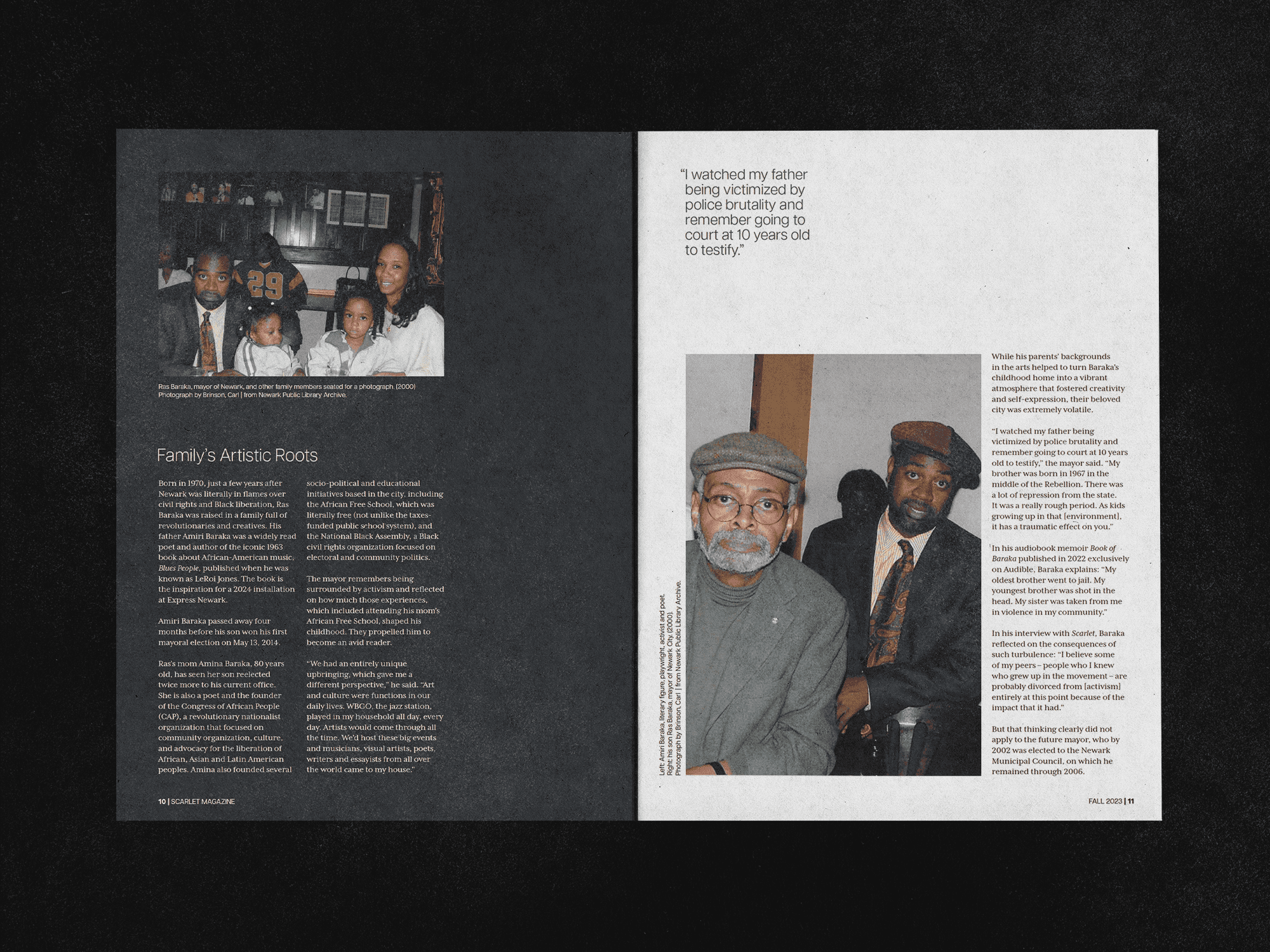 Ras Baraka, mayor of Newark, and other family members seated for a photograph. (2000)
Photograph by Brinson, Carl | from Newark Public Library Archive.

Family's Artistic Roots

Born in 1970, just a few years after Newark was literally in flames over civil rights and Black liberation, Ras Baraka was raised in a family full of revolutionaries and creatives. His father Amiri Baraka was a widely read poet and author of the iconic 1963 book about African-American music, Blues People, published when he was known as LeRoi Jones. The book is the inspiration for a 2024 installation at Express Newark.

Amiri Baraka passed away four months before his son won his first mayoral election on May 13, 2014.

Ras's mom Amina Baraka, 80 years old, has seen her son reelected twice more to his current office. She is also a poet and the founder of the Congress of African People (CAP), a revolutionary nationalist organization that focused on community organization, culture, and advocacy for the liberation of African, Asian and Latin American peoples. Amina also founded several socio-political and educational initiatives based in the city, including the African Free School, which was literally free (not unlike the taxes-funded public school system), and the National Black Assembly, a Black civil rights organization focused on electoral and community politics.

The mayor remembers being surrounded by activism and reflected on how much those experiences, which included attending his mom's African Free School, shaped his childhood. They propelled him to become an avid reader.

"We had an entirely unique upbringing, which gave me a different perspective," he said. "Art and culture were functions in our daily lives. WBGO, the jazz station, played in my household all day, every day. Artists would come through all the time. We'd host these big events and musicians, visual artists, poets, writers and essayists from all over the world came to my house."

10 | SCARLET MAGAZINE

"I watched my father being victimized by police brutality and remember going to court at 10 years old to testify."

Left: Amiri Baraka, literary figure, playwright, activist and poet.
Right: his son Ras Baraka, mayor of Newark City. (2000).
Photograph by Brinson, Carl | from Newark Public Library Archive.

While his parents' backgrounds in the arts helped to turn Baraka's childhood home into a vibrant atmosphere that fostered creativity and self-expression, their beloved city was extremely volatile.

"I watched my father being victimized by police brutality and remember going to court at 10 years old to testify," the mayor said. "My brother was born in 1967 in the middle of the Rebellion. There was a lot of repression from the state. It was a really rough period. As kids growing up in that [environment], it has a traumatic effect on you."

In his audiobook memoir Book of Baraka published in 2022 exclusively on Audible, Baraka explains: "My oldest brother went to jail. My youngest brother was shot in the head. My sister was taken from me in violence in my community."

In his interview with Scarlet, Baraka reflected on the consequences of such turbulence: "I believe some of my peers – people who I knew who grew up in the movement – are probably divorced from [activism] entirely at this point because of the impact that it had."

But that thinking clearly did not apply to the future mayor, who by 2002 was elected to the Newark Municipal Council, on which he remained through 2006.

FALL 2023 | 11